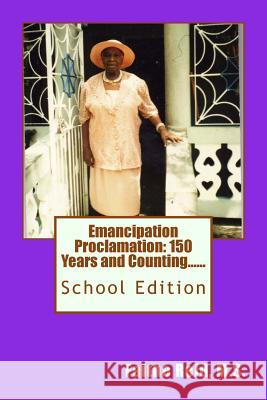 Emancipation Proclamation: 150 Years and Counting......

School Edition

Kraina Książek